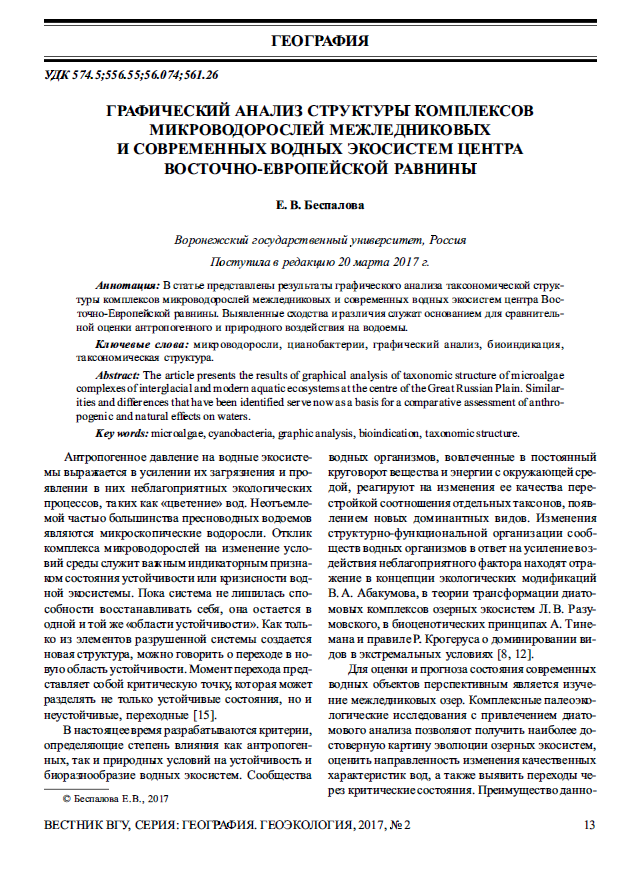 ГЕОГРАФИЯ

УДК 574.5;556.55;56.074;561.26

ГРАФИЧЕСКИЙ АНАЛИЗ СТРУКТУРЫ КОМПЛЕКСОВ МИКРОВОДОРОСЛЕЙ МЕЖЛЕДНИКОВЫХ И СОВРЕМЕННЫХ ВОДНЫХ ЭКОСИСТЕМ ЦЕНТРА ВОСТОЧНО-ЕВРОПЕЙСКОЙ РАВНИНЫ

Е. В. Беспалова

Воронежский государственный университет, Россия

Поступила в редакцию 20 марта 2017 г.

Аннотация: В статье представлены результаты графического анализа таксономической структуры комплексов микроводорослей межледниковых и современных водных экосистем центра Восточно-Европейской равнины. Выявленные сходства и различия служат основанием для сравнительной оценки антропогенного и природного воздействия на водоемы.

Ключевые слова: микроводоросли, цианобактерии, графический анализ, биоиндикация, таксономическая структура.

Abstract: The article presents the results of graphical analysis of taxonomic structure of microalgae complexes of interglacial and modern aquatic ecosystems at the centre of the Great Russian Plain. Similarities and differences that have been identified serve now as a basis for a comparative assessment of anthropogenic and natural effects on waters.

Key words: microalgae, cyanobacteria, graphic analysis, bioindication, taxonomic structure.

Антропогенное давление на водные экосистемы выражается в усилении их загрязнения и проявлении в них неблагоприятных экологических процессов, таких как «цветение» вод. Неотъемлемой частью большинства пресноводных водоемов являются микроскопические водоросли. Отклик комплекса микроводорослей на изменение условий среды служит важным индикаторным признаком состояния устойчивости или кризисности водной экосистемы. Пока система не лишилась способности восстанавливать себя, она остается в одной и той же «области устойчивости». Как только из элементов разрушенной системы создается новая структура, можно говорить о переходе в новую область устойчивости. Момент перехода представляет собой критическую точку, которая может разделять не только устойчивые состояния, но и неустойчивые, переходные [15].

В настоящее время разрабатываются критерии, определяющие степень влияния как антропогенных, так и природных условий на устойчивость и биоразнообразие водных экосистем. Сообщества водных организмов, вовлеченные в постоянный круговорот вещества и энергии с окружающей средой, реагируют на изменения ее качества перестройкой соотношения отдельных таксонов, появлением новых доминантных видов. Изменения структурно-функциональной организации сообществ водных организмов в ответ на усиление воздействия неблагоприятного фактора находят отражение в концепции экологических модификаций В. А. Абакумова, в теории трансформации диатомовых комплексов озерных экосистем Л. В. Разумовского, в биоценотических принципах А. Тинемана и правиле Р. Крогеруса о доминировании видов в экстремальных условиях [8, 12].

Для оценки и прогноза состояния современных водных объектов перспективным является изучение межледниковых озер. Комплексные палеоэкологические исследования с привлечением диатомового анализа позволяют получить наиболее достоверную картину эволюции озерных экосистем, оценить направленность изменения качественных характеристик вод, а также выявить переходы через критические состояния. Преимущество данно-

© Беспалова Е.В., 2017

ВЕСТНИК ВГУ, СЕРИЯ: ГЕОГРАФИЯ. ГЕОЭКОЛОГИЯ, 2017, № 2

13